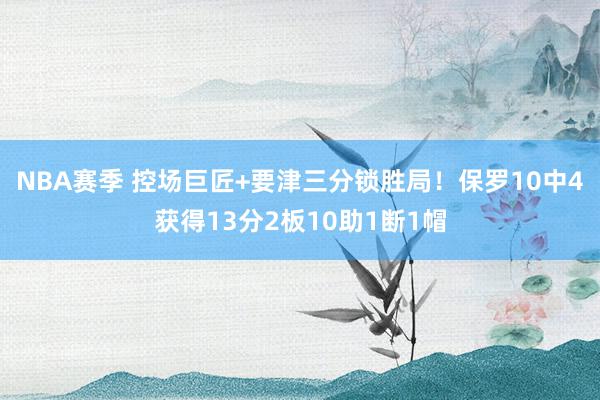 NBA赛季 控场巨匠+要津三分锁胜局！保罗10中4获得13分2板10助1断1帽